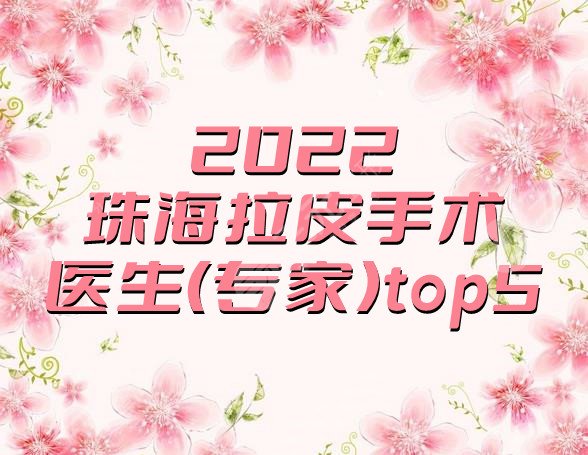 2022
珠海拉皮手术
医生(专家)top5